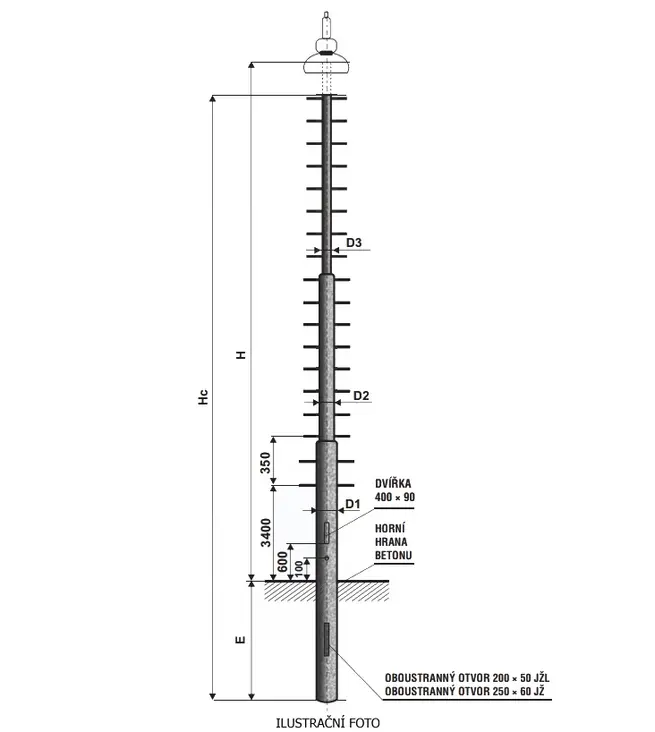 D3

H

Hc

D2

350

DVÍŘKA
400 × 90

D1

3400

HORNÍ
HRANA
BETONU

600

100

E

OBOUSTRANNÝ OTVOR 200 × 50 JŽL
OBOUSTRANNÝ OTVOR 250 × 60 JŽ

ILUSTRAČNÍ FOTO